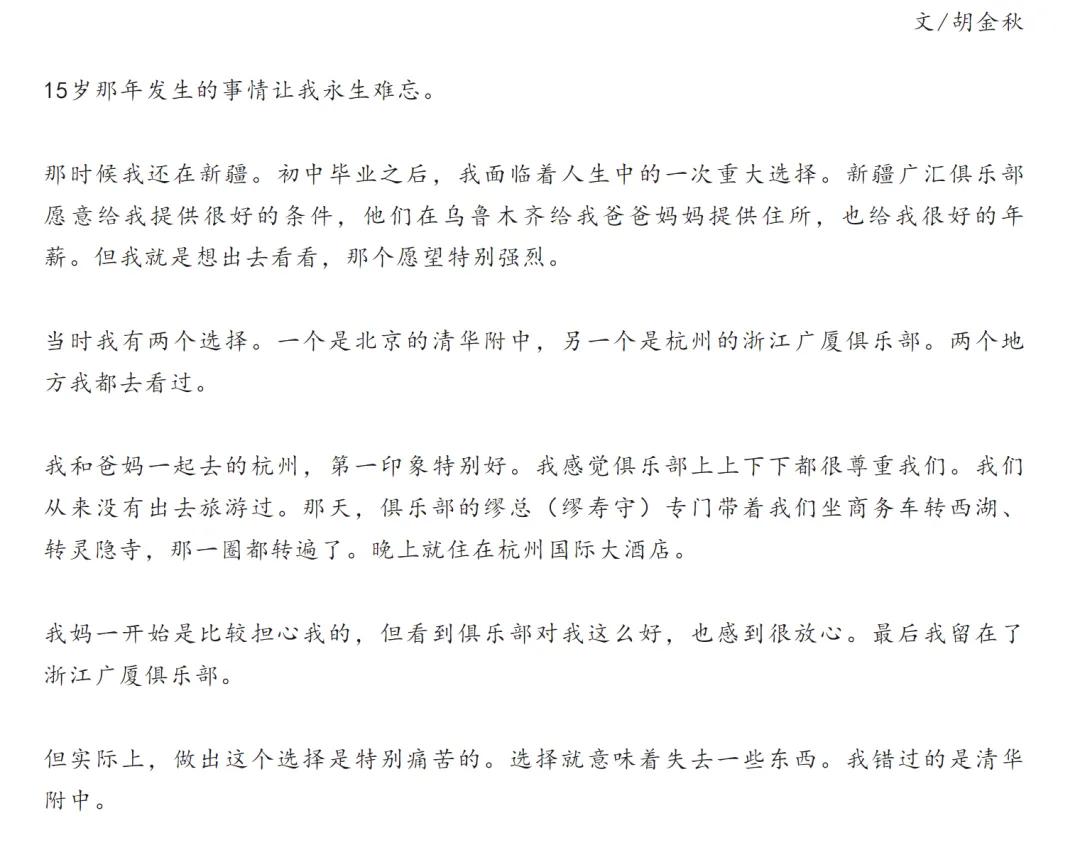 文/胡金秋

15岁那年发生的事情让我永生难忘。

那时候我还在新疆。初中毕业之后，我面临着人生中的一次重大选择。新疆广汇俱乐部愿意给我提供很好的条件，他们在乌鲁木齐给我爸爸妈妈提供住所，也给我很好的年薪。但我就是想出去看看，那个愿望特别强烈。

当时我有两个选择。一个是北京的清华附中，另一个是杭州的浙江广厦俱乐部。两个地方我都去看过。

我和爸妈一起去的杭州，第一印象特别好。我感觉俱乐部上上下下都很尊重我们。我们从来没有出去旅游过。那天，俱乐部的缪总（缪寿守）专门带着我们坐商务车转西湖、转灵隐寺，那一圈都转遍了。晚上就住在杭州国际大酒店。

我妈一开始是比较担心我的，但看到俱乐部对我这么好，也感到很放心。最后我留在了浙江广厦俱乐部。

但实际上，做出这个选择是特别痛苦的。选择就意味着失去一些东西。我错过的是清华附中。